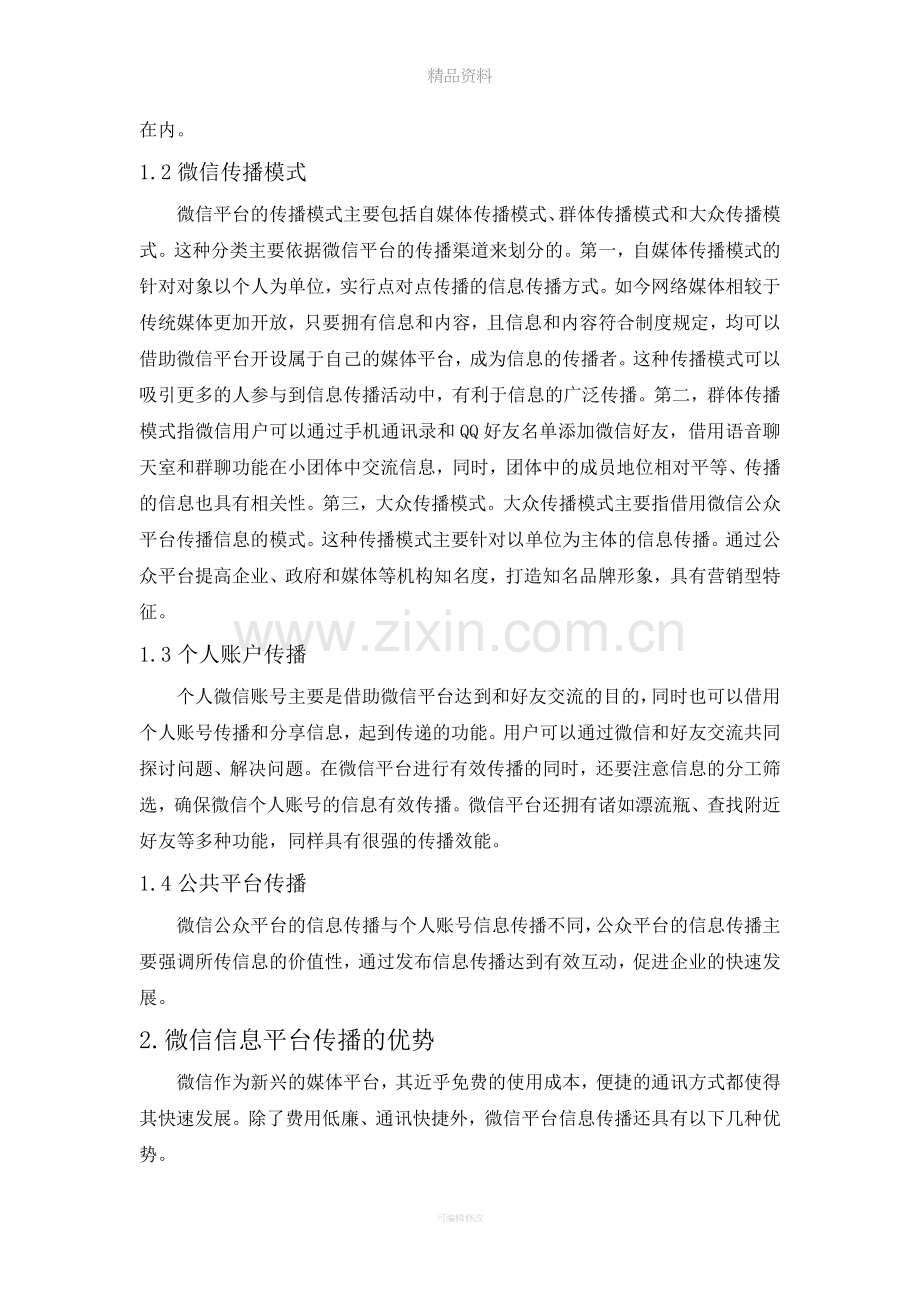 精品资料

在内。

1.2 微信传播模式

微信平台的传播模式主要包括自媒体传播模式、群体传播模式和大众传播模式。这种分类主要依据微信平台的传播渠道来划分的。第一，自媒体传播模式的针对对象以个人为单位，实行点对点传播的信息传播方式。如今网络媒体相较于传统媒体更加开放，只要拥有信息和内容，且信息和内容符合制度规定，均可以借助微信平台开设属于自己的媒体平台，成为信息的传播者。这种传播模式可以吸引更多的人参与到信息传播活动中，有利于信息的广泛传播。第二，群体传播模式指微信用户可以通过手机通讯录和QQ好友名单添加微信好友，借用语音聊天室和群聊功能在小团体中交流信息，同时，团体中的成员地位相对平等、传播的信息也具有相关性。第三，大众传播模式。大众传播模式主要指借用微信公众平台传播信息的模式。这种传播模式主要针对以单位为主体的信息传播。通过公众平台提高企业、政府和媒体等机构知名度，打造知名品牌形象，具有营销型特征。

www.zixin.com.cn

1.3 个人账户传播

个人微信账号主要是借助微信平台达到和好友交流的目的，同时也可以借用个人账号传播和分享信息，起到传递的功能。用户可以通过微信和好友交流共同探讨问题、解决问题。在微信平台进行有效传播的同时，还要注意信息的分工筛选，确保微信个人账号的信息有效传播。微信平台还拥有诸如漂流瓶、查找附近好友等多种功能，同样具有很强的传播效能。

1.4 公共平台传播

微信公众平台的信息传播与个人账号信息传播不同，公众平台的信息传播主要强调所传信息的价值性，通过发布信息传播达到有效互动，促进企业的快速发展。

2.微信信息平台传播的优势

微信作为新兴的媒体平台，其近乎免费的使用成本，便捷的通讯方式都使得其快速发展。除了费用低廉、通讯快捷外，微信平台信息传播还具有以下几种优势。

可编辑修改